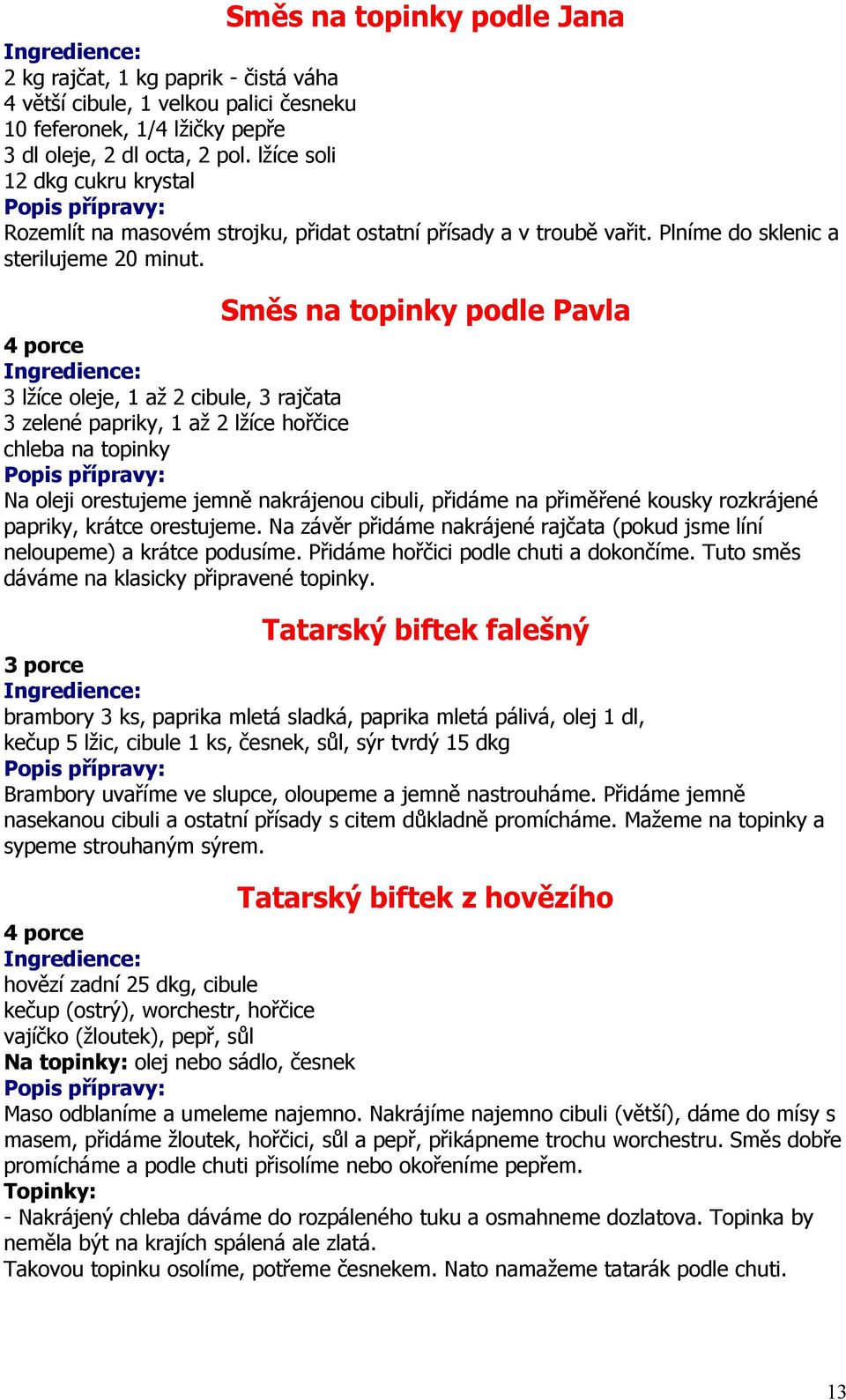 Směs na topinky podle Jana

Ingredience:
2 kg rajčat, 1 kg paprik - čistá váha
4 větší cibule, 1 velkou palici česneku
10 feferonek, 1/4 lžičky pepře
3 dl oleje, 2 dl octa, 2 pol. lžíce soli
12 dkg cukru krystal
Popis přípravy:
Rozemlít na masovém strojku, přidat ostatní přísady a v troubě vařit. Plníme do sklenic a sterilujeme 20 minut.

Směs na topinky podle Pavla

4 porce
Ingredience:
3 lžíce oleje, 1 až 2 cibule, 3 rajčata
3 zelené papriky, 1 až 2 lžíce hořčice
chleba na topinky
Popis přípravy:
Na oleji orestujeme jemně nakrájenou cibuli, přidáme na přiměřené kousky rozkrájené papriky, krátce orestujeme. Na závěr přidáme nakrájené rajčata (pokud jsme líní neloupeme) a krátce podusíme. Přidáme hořčici podle chuti a dokončíme. Tuto směs dáváme na klasicky připravené topinky.

Tatarský biftek falešný

3 porce
Ingredience:
brambory 3 ks, paprika mletá sladká, paprika mletá pálivá, olej 1 dl, kečup 5 lžic, cibule 1 ks, česnek, sůl, sýr tvrdý 15 dkg
Popis přípravy:
Brambory uvaříme ve slupce, oloupeme a jemně nastrouháme. Přidáme jemně nasekanou cibuli a ostatní přísady s citem důkladně promícháme. Mažeme na topinky a sypeme strouhaným sýrem.

Tatarský biftek z hovězího

4 porce
Ingredience:
hovězí zadní 25 dkg, cibule
kečup (ostrý), worchestr, hořčice
vajíčko (žloutek), pepř, sůl
Na topinky: olej nebo sádlo, česnek
Popis přípravy:
Maso odblaníme a umeleme najemno. Nakrájíme najemno cibuli (větší), dáme do mísy s masem, přidáme žloutek, hořčici, sůl a pepř, přikápneme trochu worchestru. Směs dobře promícháme a podle chuti přisolíme nebo okořeníme pepřem.
Topinky:
- Nakrájený chleba dáváme do rozpáleného tuku a osmahneme dozlatova. Topinka by neměla být na krajích spálená ale zlatá.
Takovou topinku osolíme, potřeme česnekem. Nato namažeme tatarák podle chuti.

13